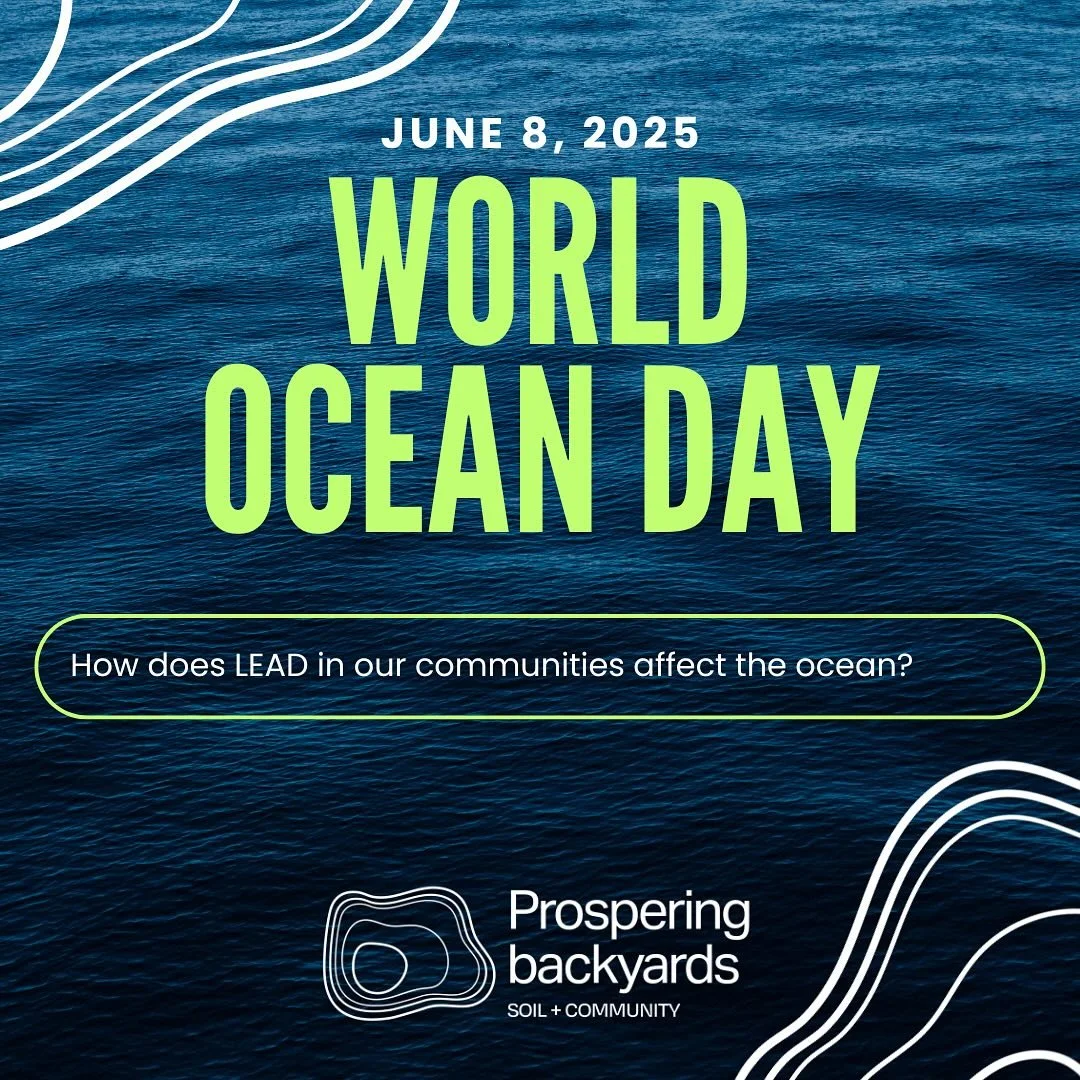 JUNE 8, 2025

WORLD OCEAN DAY

How does LEAD in our communities affect the ocean?

Prospering backyards
SOIL + COMMUNITY